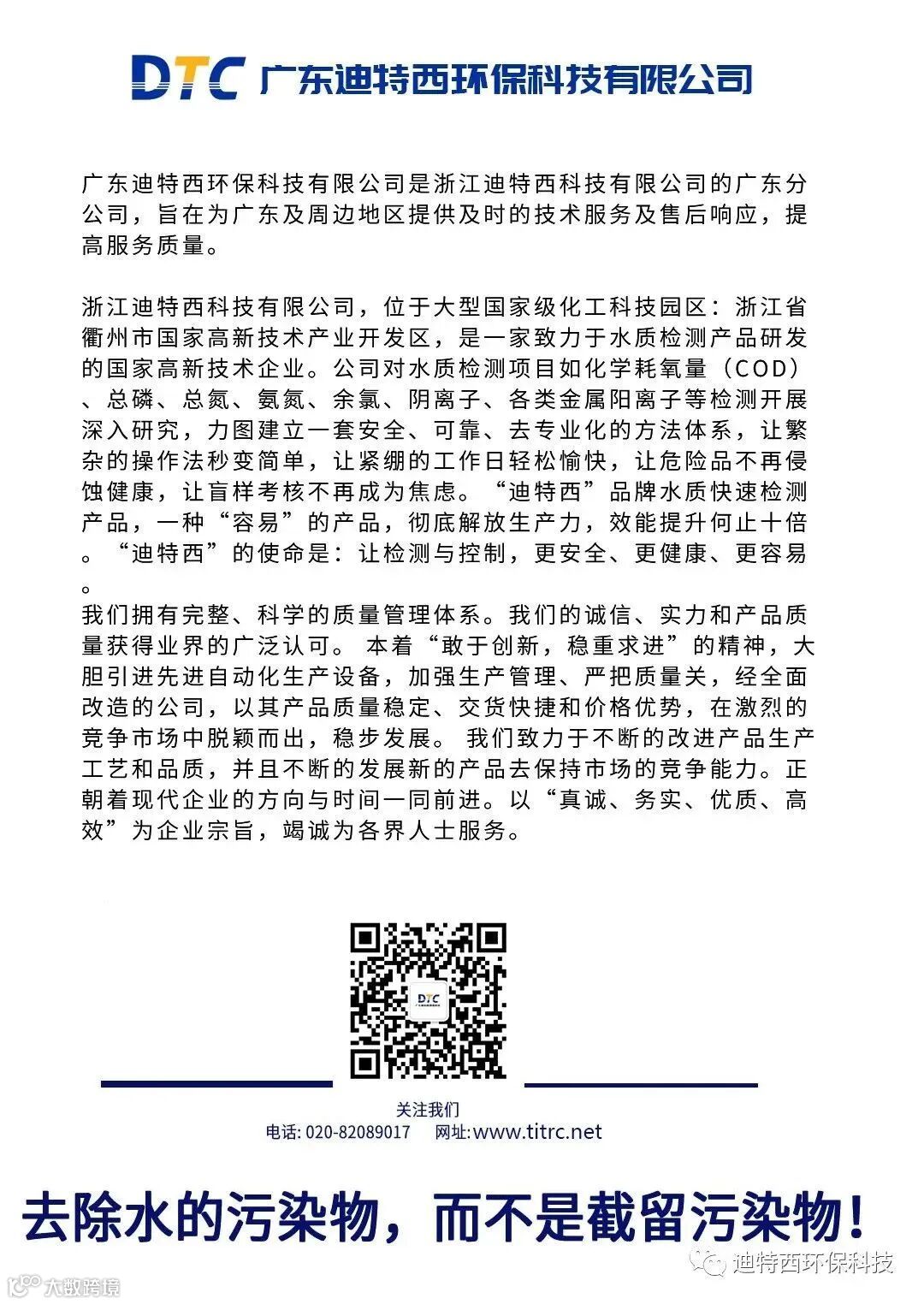 DTC 广东迪特西环保科技有限公司

广东迪特西环保科技有限公司是浙江迪特西科技有限公司的广东分公司，旨在为广东及周边地区提供及时的技术服务及售后响应，提高服务质量。

浙江迪特西科技有限公司，位于大型国家级化工科技园区：浙江省衢州市国家高新技术产业开发区，是一家致力于水质检测产品研发的国家高新技术企业。公司对水质检测项目如化学耗氧量（COD）、总磷、总氮、氨氮、余氯、阴离子、各类金属阳离子等检测开展深入研究，力图建立一套安全、可靠、去专业化的方法体系，让繁杂的操作法秒变简单，让紧绷的工作日轻松愉快，让危险品不再侵蚀健康，让盲样考核不再成为焦虑。“迪特西”品牌水质快速检测产品，一种“容易”的产品，彻底解放生产力，效能提升何止十倍。“迪特西”的使命是：让检测与控制，更安全、更健康、更容易。
我们拥有完整、科学的质量管理体系。我们的诚信、实力和产品质量获得业界的广泛认可。 本着“敢于创新，稳重求进”的精神，大胆引进先进自动化生产设备，加强生产管理、严把质量关，经全面改造的公司，以其产品质量稳定、交货快捷和价格优势，在激烈的竞争市场中脱颖而出，稳步发展。 我们致力于不断的改进产品生产工艺和品质，并且不断的发展新的产品去保持市场的竞争能力。正朝着现代企业的方向与时间一同前进。以“真诚、务实、优质、高效”为企业宗旨，竭诚为各界人士服务。

DTC

关注我们
电话: 020-82089017 网址:www.titrc.net

去除水的污染物，而不是截留污染物！

迪特西环保科技

大数跨境